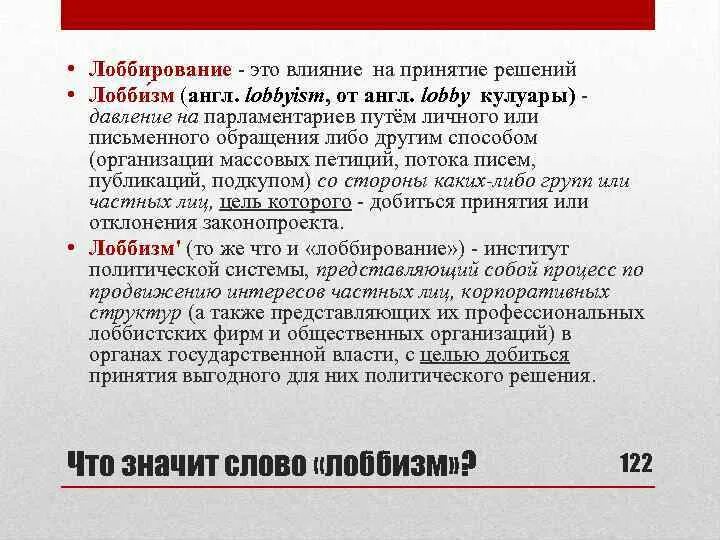 • Лоббирование - это влияние на принятие решений

• Лобби́зм (англ. lobbyism, от англ. lobby кулуары) - давление на парламентариев путём личного или письменного обращения либо другим способом (организации массовых петиций, потока писем, публикаций, подкупом) со стороны каких-либо групп или частных лиц, цель которого - добиться принятия или отклонения законопроекта.

• Лоббизм' (то же что и «лоббирование») - институт политической системы, представляющий собой процесс по продвижению интересов частных лиц, корпоративных структур (а также представляющих их профессиональных лоббистских фирм и общественных организаций) в органах государственной власти, с целью добиться принятия выгодного для них политического решения.

Что значит слово «лоббизм»?

122